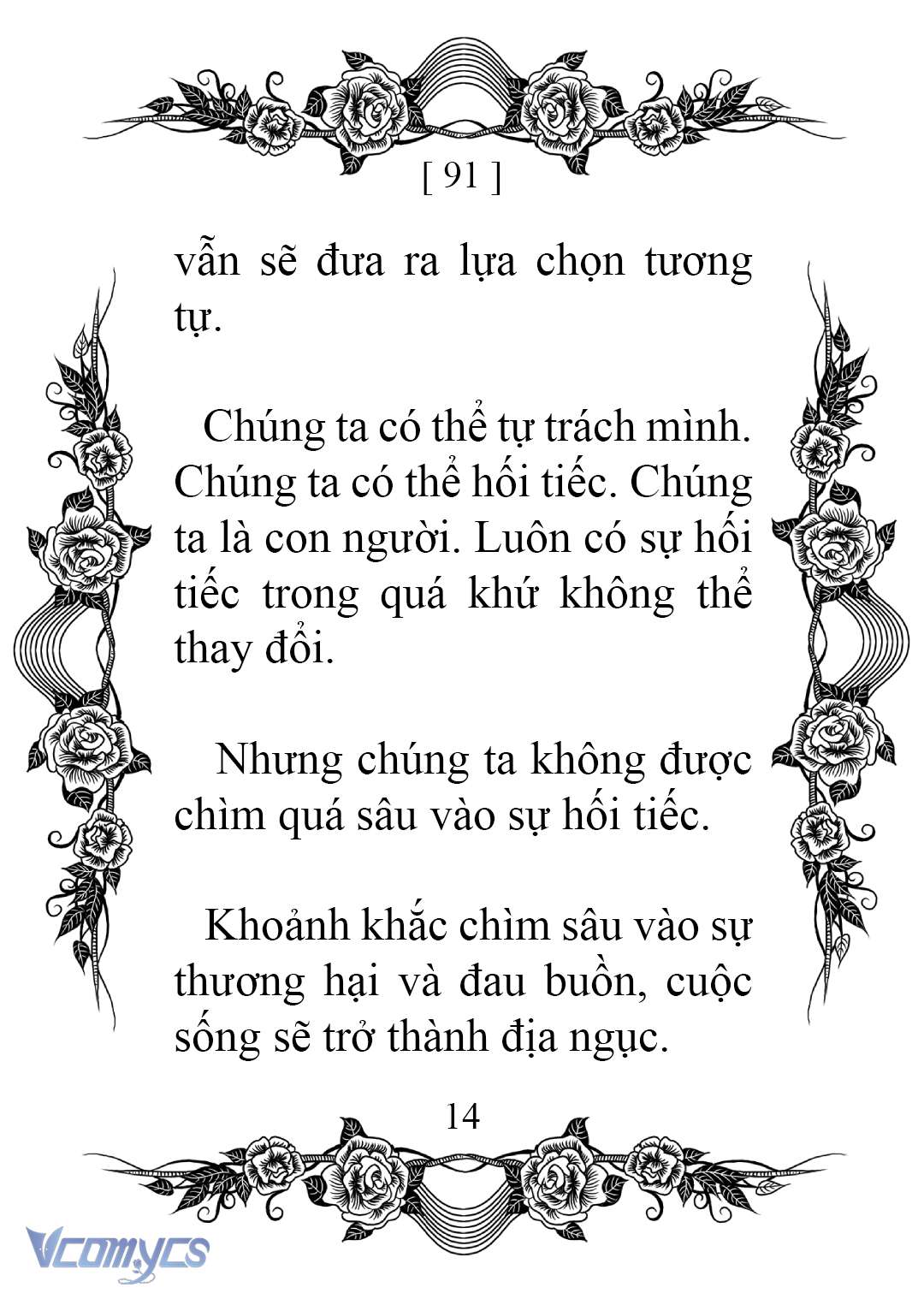 [ 91 ]

vẫn sẽ đưa ra lựa chọn tương tự.

Chúng ta có thể tự trách mình. Chúng ta có thể hối tiếc. Chúng ta là con người. Luôn có sự hối tiếc trong quá khứ không thể thay đổi.

Nhưng chúng ta không được chìm quá sâu vào sự hối tiếc.

Khoảnh khắc chìm sâu vào sự thương hại và đau buồn, cuộc sống sẽ trở thành địa ngục.

14

Vcomycs